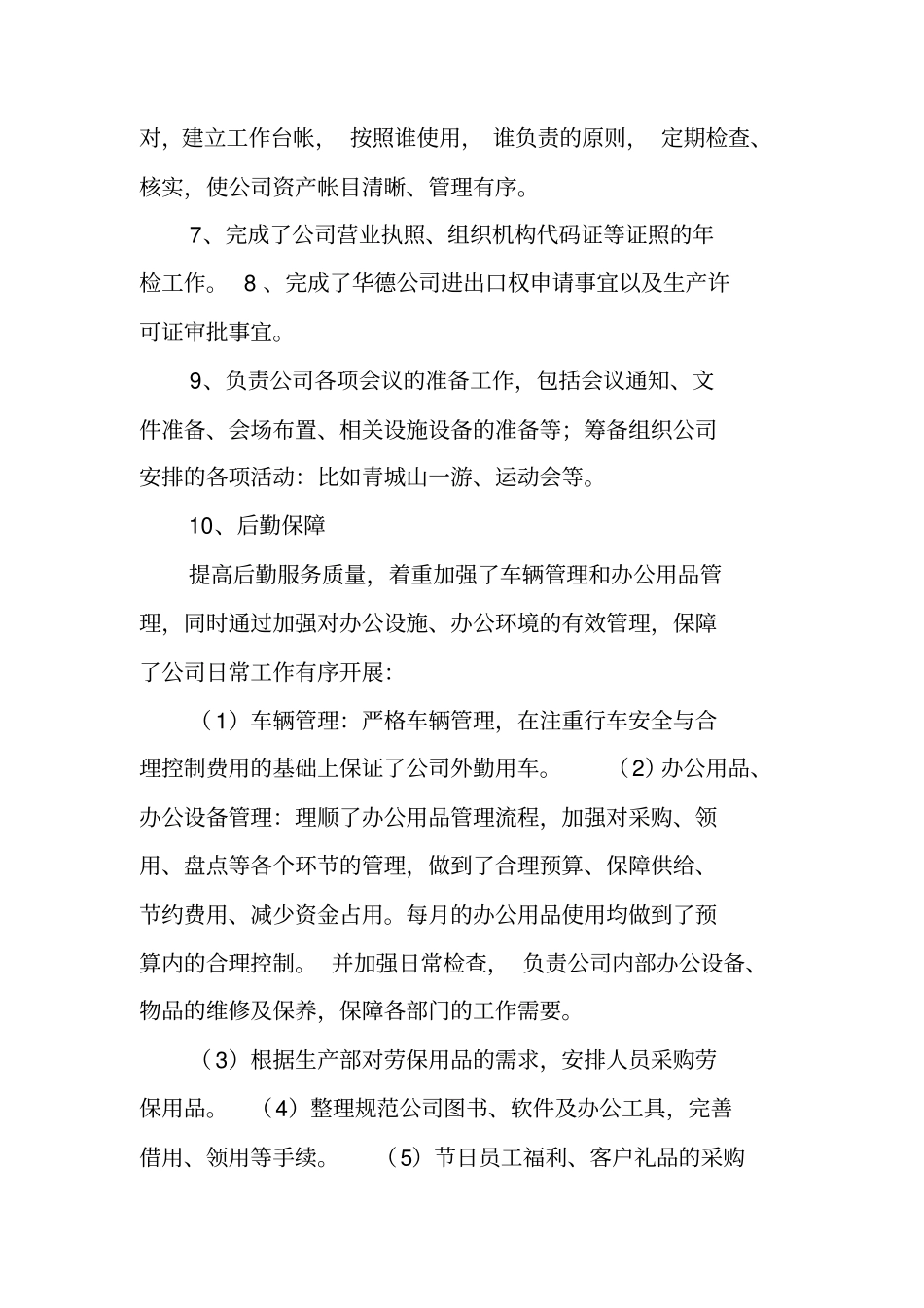 对，建立工作台帐， 按照谁使用， 谁负责的原则， 定期检查、核实，使公司资产帐目清晰、管理有序。

7、完成了公司营业执照、组织机构代码证等证照的年检工作。 8 、完成了华德公司进出口权申请事宜以及生产许可证审批事宜。

9、负责公司各项会议的准备工作，包括会议通知、文件准备、会场布置、相关设施设备的准备等；筹备组织公司安排的各项活动：比如青城山一游、运动会等。

10、后勤保障

提高后勤服务质量，着重加强了车辆管理和办公用品管理，同时通过加强对办公设施、办公环境的有效管理，保障了公司日常工作有序开展：

（1）车辆管理：严格车辆管理，在注重行车安全与合理控制费用的基础上保证了公司外勤用车。 （2）办公用品、办公设备管理：理顺了办公用品管理流程，加强对采购、领用、盘点等各个环节的管理，做到了合理预算、保障供给、节约费用、减少资金占用。每月的办公用品使用均做到了预算内的合理控制。 并加强日常检查， 负责公司内部办公设备、物品的维修及保养，保障各部门的工作需要。

（3）根据生产部对劳保用品的需求，安排人员采购劳保用品。 （4）整理规范公司图书、软件及办公工具，完善借用、领用等手续。 （5）节日员工福利、客户礼品的采购